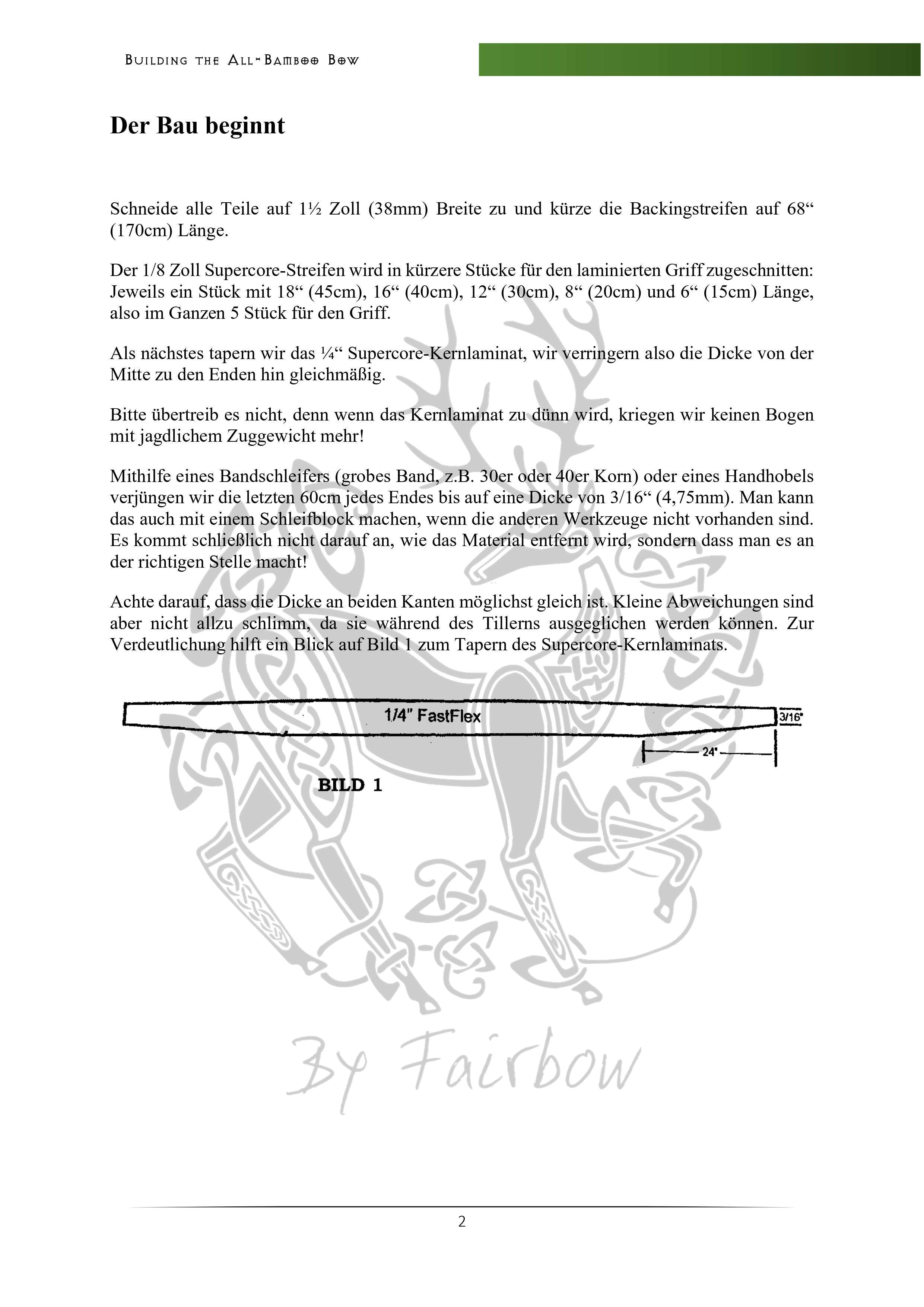 Building the All-Bamboo Bow

Der Bau beginnt

Schneide alle Teile auf 1½ Zoll (38mm) Breite zu und kürze die Backingstreifen auf 68“ (170cm) Länge.

Der 1/8 Zoll Supercore-Streifen wird in kürzere Stücke für den laminierten Griff zugeschnitten: Jeweils ein Stück mit 18“ (45cm), 16“ (40cm), 12“ (30cm), 8“ (20cm) und 6“ (15cm) Länge, also im Ganzen 5 Stück für den Griff.

Als nächstes tapern wir das ¼“ Supercore-Kernlaminat, wir verringern also die Dicke von der Mitte zu den Enden hin gleichmäßig.

Bitte übertreib es nicht, denn wenn das Kernlaminat zu dünn wird, kriegen wir keinen Bogen mit jagdlichem Zuggewicht mehr!

Mithilfe eines Bandschleifers (grobes Band, z.B. 30er oder 40er Korn) oder eines Handhobels verjüngen wir die letzten 60cm jedes Endes bis auf eine Dicke von 3/16“ (4,75mm). Man kann das auch mit einem Schleifblock machen, wenn die anderen Werkzeuge nicht vorhanden sind. Es kommt schließlich nicht darauf an, wie das Material entfernt wird, sondern dass man es an der richtigen Stelle macht!

Achte darauf, dass die Dicke an beiden Kanten möglichst gleich ist. Kleine Abweichungen sind aber nicht allzu schlimm, da sie während des Tillerns ausgeglichen werden können. Zur Verdeutlichung hilft ein Blick auf Bild 1 zum Tapern des Supercore-Kernlaminats.

1/4" FastFlex
3/16"
24"

BILD 1

2

By Fairbow